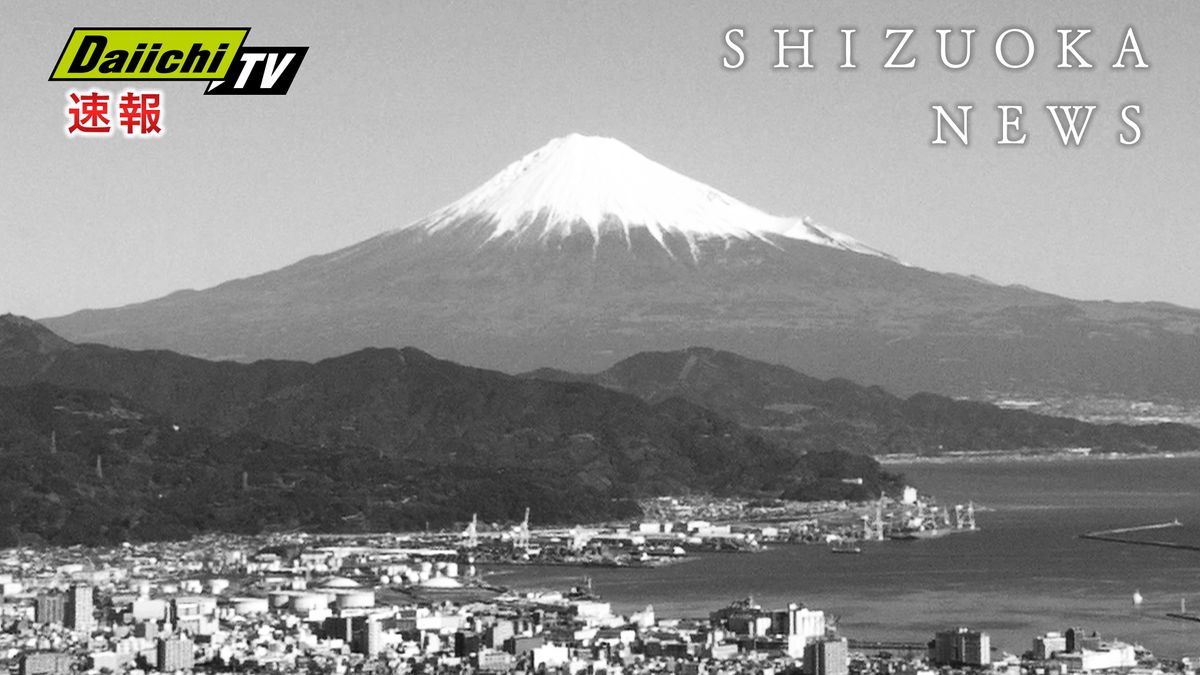 Daiichi TV
速報

SHIZUOKA NEWS